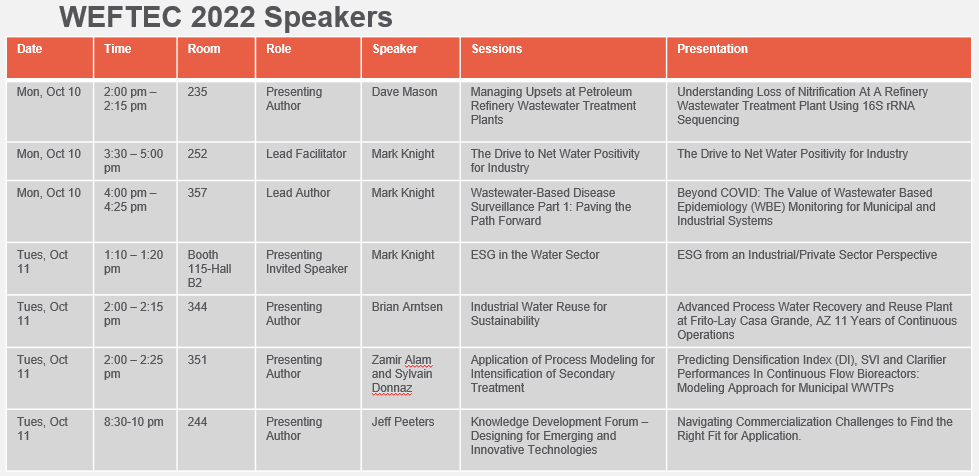 WEFTEC 2022 Speakers

| Date | Time | Room | Role | Speaker | Sessions | Presentation |
|---|---|---|---|---|---|---|
| Mon, Oct 10 | 2:00 pm – 2:15 pm | 235 | Presenting Author | Dave Mason | Managing Upsets at Petroleum Refinery Wastewater Treatment Plants | Understanding Loss of Nitrification At A Refinery Wastewater Treatment Plant Using 16S rRNA Sequencing |
| Mon, Oct 10 | 3:30 – 5:00 pm | 252 | Lead Facilitator | Mark Knight | The Drive to Net Water Positivity for Industry | The Drive to Net Water Positivity for Industry |
| Mon, Oct 10 | 4:00 pm – 4:25 pm | 357 | Lead Author | Mark Knight | Wastewater-Based Disease Surveillance Part 1: Paving the Path Forward | Beyond COVID: The Value of Wastewater Based Epidemiology (WBE) Monitoring for Municipal and Industrial Systems |
| Tues, Oct 11 | 1:10 – 1:20 pm | Booth 115-Hall B2 | Presenting Invited Speaker | Mark Knight | ESG in the Water Sector | ESG from an Industrial/Private Sector Perspective |
| Tues, Oct 11 | 2:00 – 2:15 pm | 344 | Presenting Author | Brian Arntsen | Industrial Water Reuse for Sustainability | Advanced Process Water Recovery and Reuse Plant at Frito-Lay Casa Grande, AZ 11 Years of Continuous Operations |
| Tues, Oct 11 | 2:00 – 2:25 pm | 351 | Presenting Author | Zamir Alam and Sylvain Donnaz | Application of Process Modeling for Intensification of Secondary Treatment | Predicting Densification Index (DI), SVI and Clarifier Performances In Continuous Flow Bioreactors: Modeling Approach for Municipal WWTPs |
| Tues, Oct 11 | 8:30-10 pm | 244 | Presenting Author | Jeff Peeters | Knowledge Development Forum – Designing for Emerging and Innovative Technologies | Navigating Commercialization Challenges to Find the Right Fit for Application. |